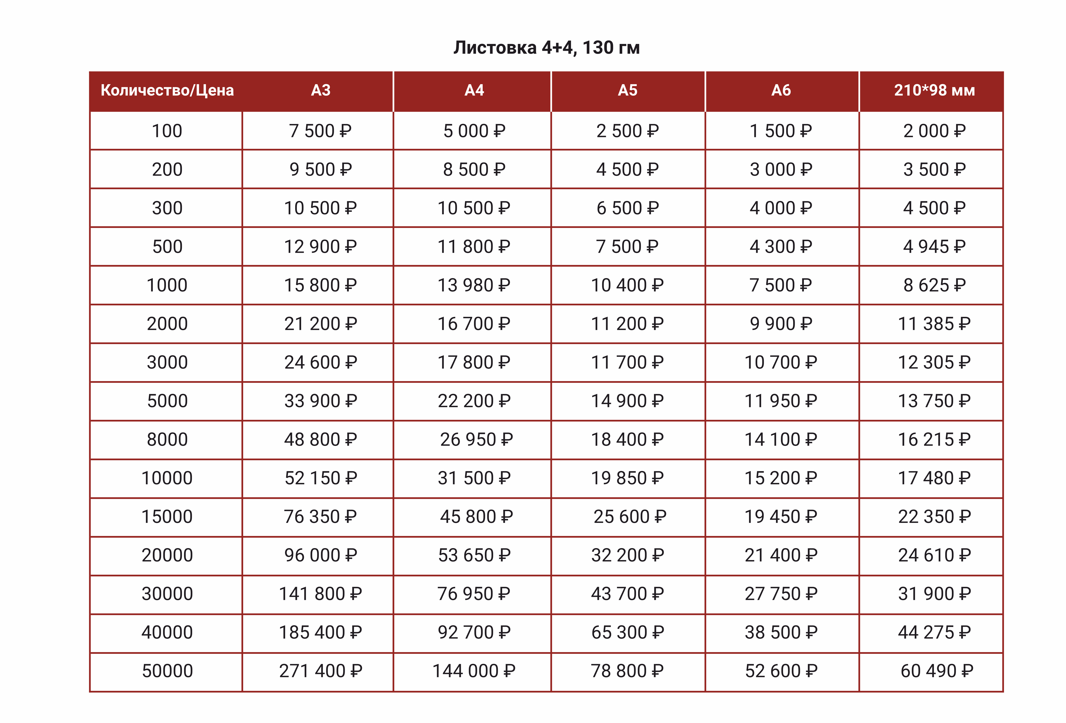 Листовка 4+4, 130 гм

| Количество/Цена | А3 | А4 | А5 | А6 | 210*98 мм |
|---|---|---|---|---|---|
| 100 | 7 500 ₽ | 5 000 ₽ | 2 500 ₽ | 1 500 ₽ | 2 000 ₽ |
| 200 | 9 500 ₽ | 8 500 ₽ | 4 500 ₽ | 3 000 ₽ | 3 500 ₽ |
| 300 | 10 500 ₽ | 10 500 ₽ | 6 500 ₽ | 4 000 ₽ | 4 500 ₽ |
| 500 | 12 900 ₽ | 11 800 ₽ | 7 500 ₽ | 4 300 ₽ | 4 945 ₽ |
| 1000 | 15 800 ₽ | 13 980 ₽ | 10 400 ₽ | 7 500 ₽ | 8 625 ₽ |
| 2000 | 21 200 ₽ | 16 700 ₽ | 11 200 ₽ | 9 900 ₽ | 11 385 ₽ |
| 3000 | 24 600 ₽ | 17 800 ₽ | 11 700 ₽ | 10 700 ₽ | 12 305 ₽ |
| 5000 | 33 900 ₽ | 22 200 ₽ | 14 900 ₽ | 11 950 ₽ | 13 750 ₽ |
| 8000 | 48 800 ₽ | 26 950 ₽ | 18 400 ₽ | 14 100 ₽ | 16 215 ₽ |
| 10000 | 52 150 ₽ | 31 500 ₽ | 19 850 ₽ | 15 200 ₽ | 17 480 ₽ |
| 15000 | 76 350 ₽ | 45 800 ₽ | 25 600 ₽ | 19 450 ₽ | 22 350 ₽ |
| 20000 | 96 000 ₽ | 53 650 ₽ | 32 200 ₽ | 21 400 ₽ | 24 610 ₽ |
| 30000 | 141 800 ₽ | 76 950 ₽ | 43 700 ₽ | 27 750 ₽ | 31 900 ₽ |
| 40000 | 185 400 ₽ | 92 700 ₽ | 65 300 ₽ | 38 500 ₽ | 44 275 ₽ |
| 50000 | 271 400 ₽ | 144 000 ₽ | 78 800 ₽ | 52 600 ₽ | 60 490 ₽ |